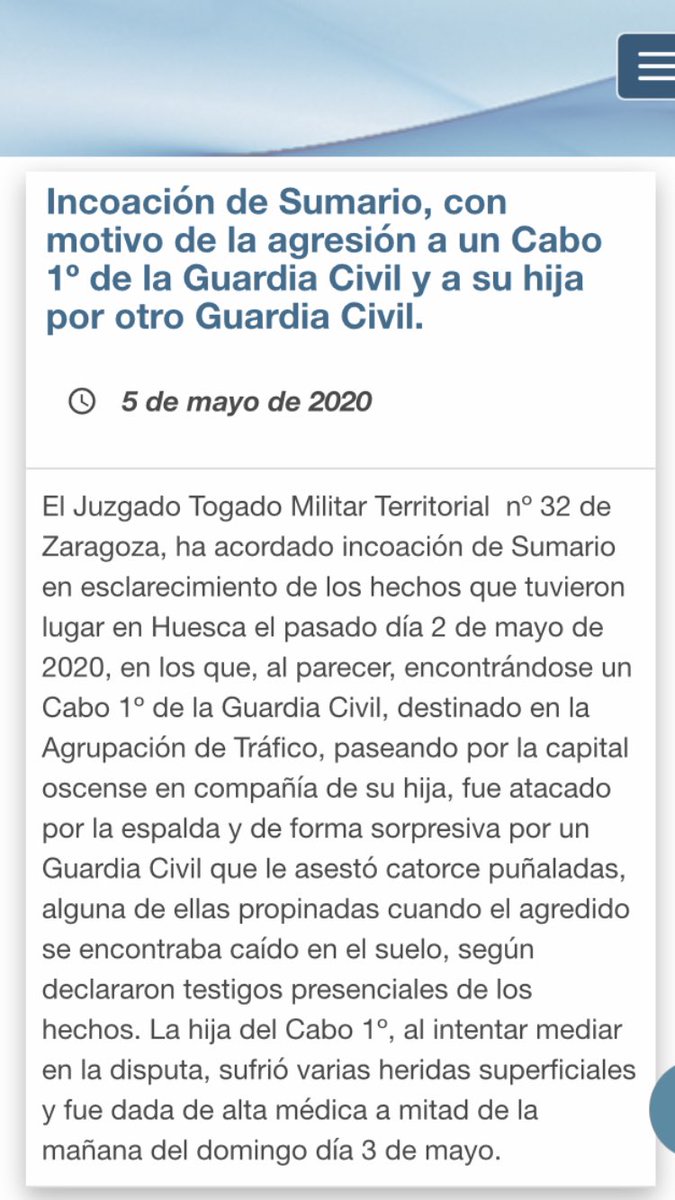 Incoación de Sumario, con motivo de la agresión a un Cabo 1º de la Guardia Civil y a su hija por otro Guardia Civil.

5 de mayo de 2020

El Juzgado Togado Militar Territorial nº 32 de Zaragoza, ha acordado incoación de Sumario en esclarecimiento de los hechos que tuvieron lugar en Huesca el pasado día 2 de mayo de 2020, en los que, al parecer, encontrándose un Cabo 1º de la Guardia Civil, destinado en la Agrupación de Tráfico, paseando por la capital oscense en compañía de su hija, fue atacado por la espalda y de forma sorpresiva por un Guardia Civil que le asestó catorce puñaladas, alguna de ellas propinadas cuando el agredido se encontraba caído en el suelo, según declararon testigos presenciales de los hechos. La hija del Cabo 1º, al intentar mediar en la disputa, sufrió varias heridas superficiales y fue dada de alta médica a mitad de la mañana del domingo día 3 de mayo.